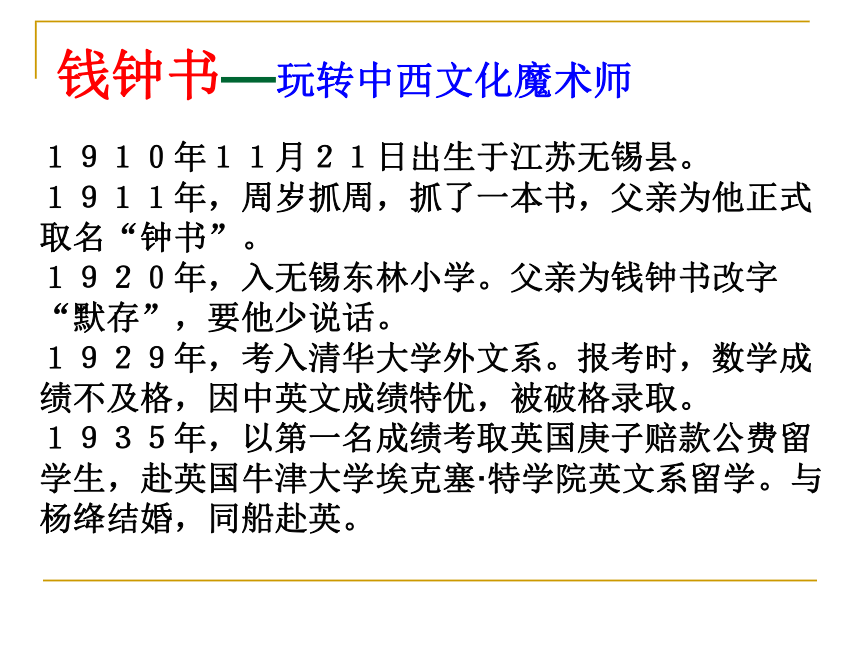 钱钟书—玩转中西文化魔术师

１９１０年１１月２１日出生于江苏无锡县。
１９１１年，周岁抓周，抓了一本书，父亲为他正式取名“钟书”。
１９２０年，入无锡东林小学。父亲为钱钟书改字“默存”，要他少说话。
１９２９年，考入清华大学外文系。报考时，数学成绩不及格，因中英文成绩特优，被破格录取。
１９３５年，以第一名成绩考取英国庚子赔款公费留学生，赴英国牛津大学埃克塞·特学院英文系留学。与杨绛结婚，同船赴英。